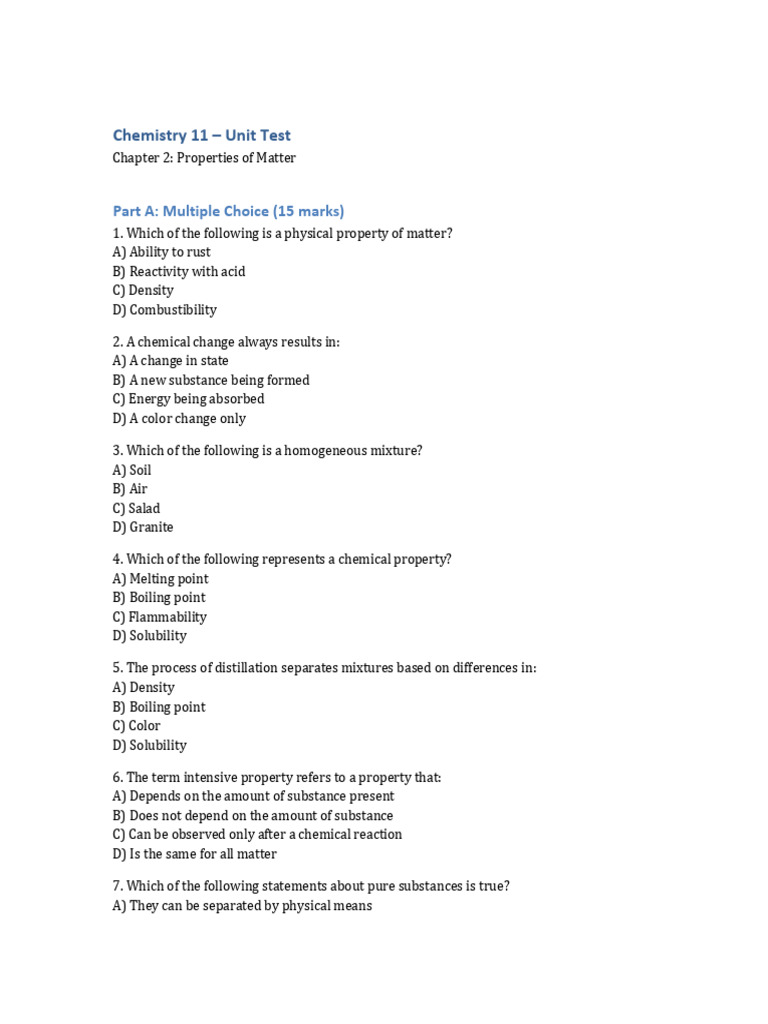 Chemistry 11 – Unit Test
Chapter 2: Properties of Matter

Part A: Multiple Choice (15 marks)
1. Which of the following is a physical property of matter?
A) Ability to rust
B) Reactivity with acid
C) Density
D) Combustibility

2. A chemical change always results in:
A) A change in state
B) A new substance being formed
C) Energy being absorbed
D) A color change only

3. Which of the following is a homogeneous mixture?
A) Soil
B) Air
C) Salad
D) Granite

4. Which of the following represents a chemical property?
A) Melting point
B) Boiling point
C) Flammability
D) Solubility

5. The process of distillation separates mixtures based on differences in:
A) Density
B) Boiling point
C) Color
D) Solubility

6. The term intensive property refers to a property that:
A) Depends on the amount of substance present
B) Does not depend on the amount of substance
C) Can be observed only after a chemical reaction
D) Is the same for all matter

7. Which of the following statements about pure substances is true?
A) They can be separated by physical means